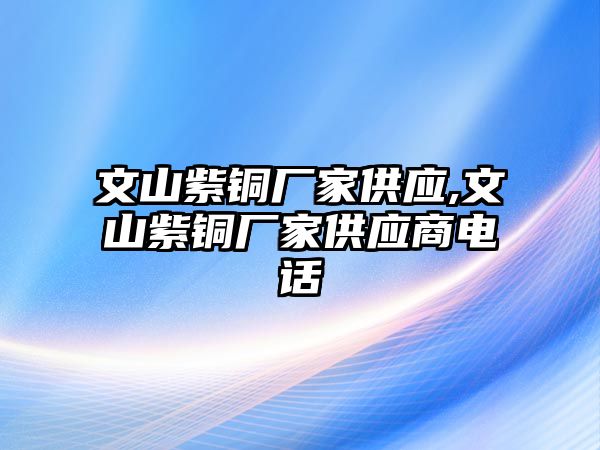 文山紫铜厂家供应,文山紫铜厂家供应商电话